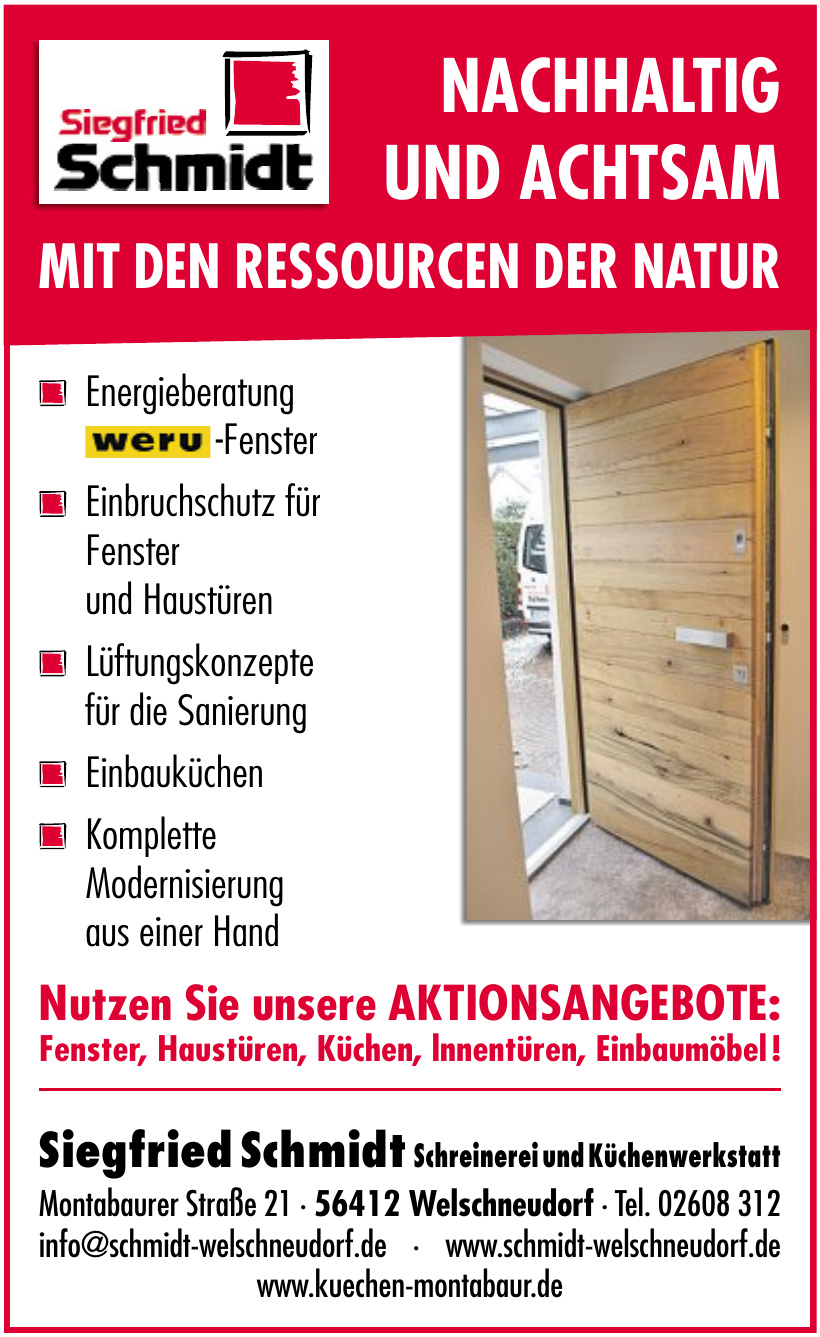 Siegfried Schmidt

NACHHALTIG UND ACHTSAM

MIT DEN RESSOURCEN DER NATUR

Energieberatung
weru -Fenster

Einbruchschutz für Fenster und Haustüren

Lüftungskonzepte für die Sanierung

Einbauküchen

Komplette Modernisierung aus einer Hand

Nutzen Sie unsere AKTIONSANGEBOTE:
Fenster, Haustüren, Küchen, Innentüren, Einbaumöbel!

Siegfried Schmidt Schreinerei und Küchenwerkstatt
Montabaurer Straße 21 · 56412 Welschneudorf · Tel. 02608 312
info@schmidt-welschneudorf.de · www.schmidt-welschneudorf.de
www.kuechen-montabaur.de